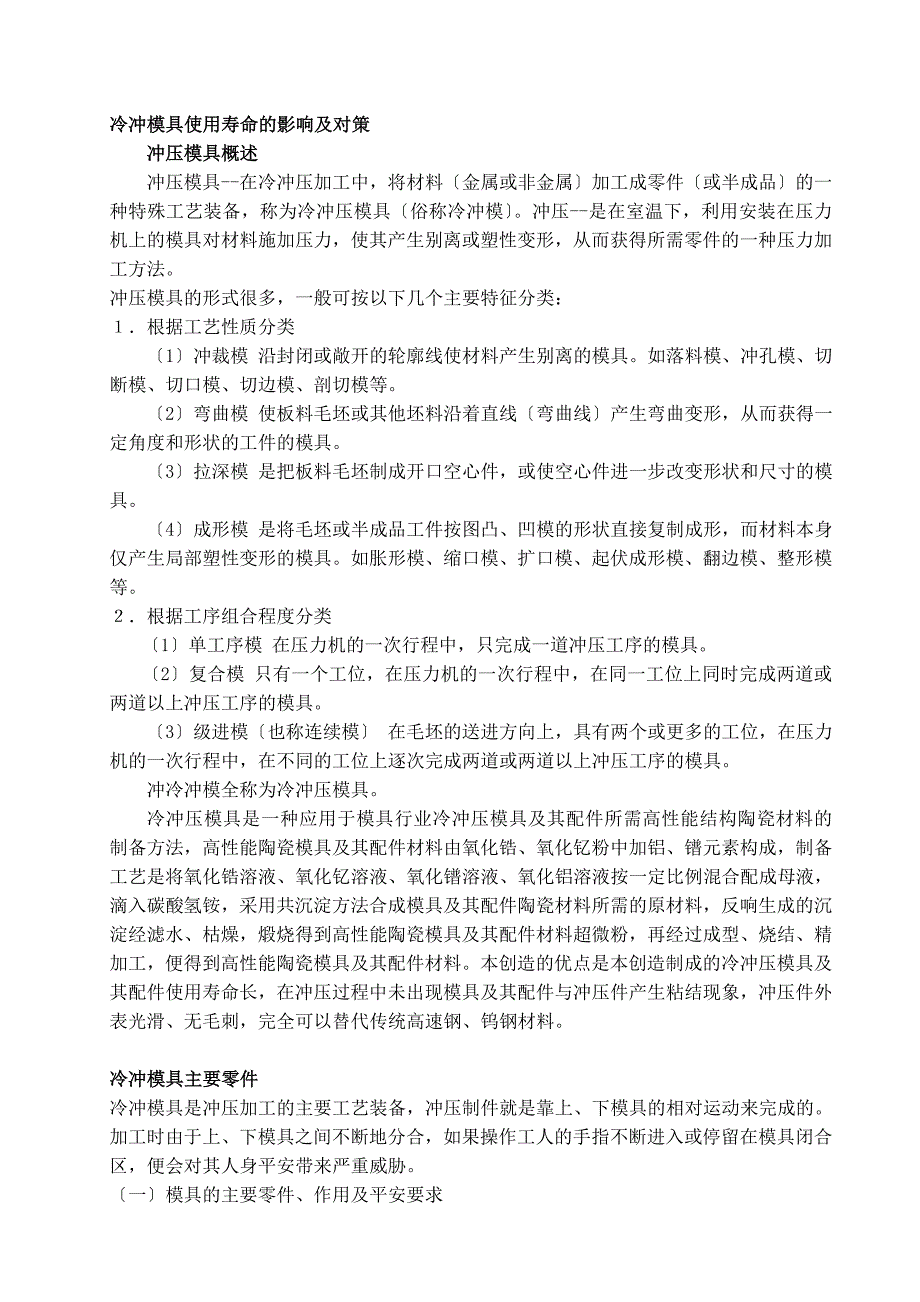 冷冲模具使用寿命的影响及对策

冲压模具概述

冲压模具--在冷冲压加工中，将材料〔金属或非金属〕加工成零件〔或半成品〕的一种特殊工艺装备，称为冷冲压模具〔俗称冷冲模〕。冲压--是在室温下，利用安装在压力机上的模具对材料施加压力，使其产生别离或塑性变形，从而获得所需零件的一种压力加工方法。

冲压模具的形式很多，一般可按以下几个主要特征分类：

1．根据工艺性质分类

〔1〕冲裁模 沿封闭或敞开的轮廓线使材料产生别离的模具。如落料模、冲孔模、切断模、切口模、切边模、剖切模等。

〔2〕弯曲模 使板料毛坯或其他坯料沿着直线〔弯曲线〕产生弯曲变形，从而获得一定角度和形状的工件的模具。

〔3〕拉深模 是把板料毛坯制成开口空心件，或使空心件进一步改变形状和尺寸的模具。

〔4〕成形模 是将毛坯或半成品工件按图凸、凹模的形状直接复制成形，而材料本身仅产生局部塑性变形的模具。如胀形模、缩口模、扩口模、起伏成形模、翻边模、整形模等。

2．根据工序组合程度分类

〔1〕单工序模 在压力机的一次行程中，只完成一道冲压工序的模具。

〔2〕复合模 只有一个工位，在压力机的一次行程中，在同一工位上同时完成两道或两道以上冲压工序的模具。

〔3〕级进模〔也称连续模〕 在毛坯的送进方向上，具有两个或更多的工位，在压力机的一次行程中，在不同的工位上逐次完成两道或两道以上冲压工序的模具。

冲冷冲模全称为冷冲压模具。

冷冲压模具是一种应用于模具行业冷冲压模具及其配件所需高性能结构陶瓷材料的制备方法，高性能陶瓷模具及其配件材料由氧化锆、氧化钇粉中加铝、镨元素构成，制备工艺是将氧化锆溶液、氧化钇溶液、氧化镨溶液、氧化铝溶液按一定比例混合配成母液，滴入碳酸氢铵，采用共沉淀方法合成模具及其配件陶瓷材料所需的原材料，反响生成的沉淀经滤水、枯燥，煅烧得到高性能陶瓷模具及其配件材料超微粉，再经过成型、烧结、精加工，便得到高性能陶瓷模具及其配件材料。本创造的优点是本创造制成的冷冲压模具及其配件使用寿命长，在冲压过程中未出现模具及其配件与冲压件产生粘结现象，冲压件外表光滑、无毛刺，完全可以替代传统高速钢、钨钢材料。

冷冲模具主要零件

冷冲模具是冲压加工的主要工艺装备，冲压制件就是靠上、下模具的相对运动来完成的。加工时由于上、下模具之间不断地分合，如果操作工人的手指不断进入或停留在模具闭合区，便会对其人身平安带来严重威胁。

〔一〕模具的主要零件、作用及平安要求